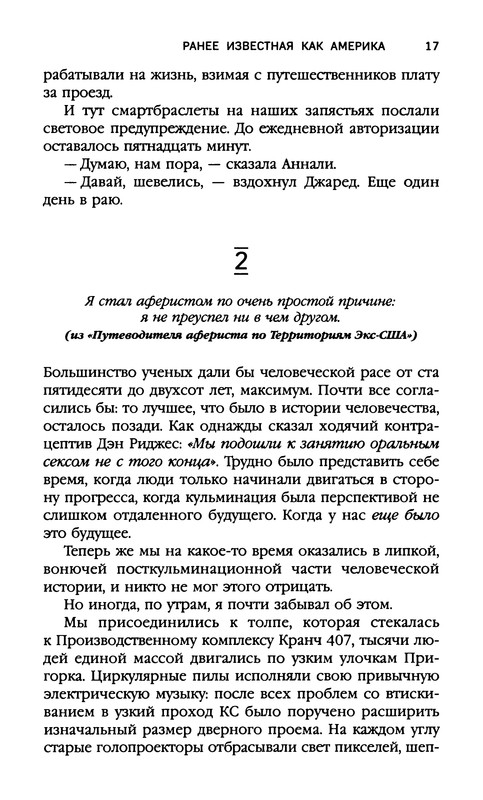 РАНЕЕ ИЗВЕСТНАЯ КАК АМЕРИКА 17

рабатывали на жизнь, взимая с путешественников плату за проезд.

И тут смартбраслеты на наших запястьях послали световое предупреждение. До ежедневной авторизации оставалось пятнадцать минут.

— Думаю, нам пора, — сказала Аннали.

— Давай, шевелись, — вздохнул Джаред. Еще один день в раю.

2

Я стал аферистом по очень простой причине: я не преуспел ни в чем другом.
(из «Путеводителя афериста по Территориям Экс-США»)

Большинство ученых дали бы человеческой расе от ста пятидесяти до двухсот лет, максимум. Почти все согласились бы: то лучшее, что было в истории человечества, осталось позади. Как однажды сказал ходячий контрацептив Дэн Риджес: «Мы подошли к занятию оральным сексом не с того конца». Трудно было представить себе время, когда люди только начинали двигаться в сторону прогресса, когда кульминация была перспективой не слишком отдаленного будущего. Когда у нас еще было это будущее.

Теперь же мы на какое-то время оказались в липкой, вонючей посткульминационной части человеческой истории, и никто не мог этого отрицать.

Но иногда, по утрам, я почти забывал об этом.

Мы присоединились к толпе, которая стекалась к Производственному комплексу Кранч 407, тысячи людей единой массой двигались по узким улочкам Пригорка. Циркулярные пилы исполняли свою привычную электрическую музыку: после всех проблем со втискиванием в узкий проход КС было поручено расширить изначальный размер дверного проема. На каждом углу старые голопроекторы отбрасывали свет пикселей, шеп-